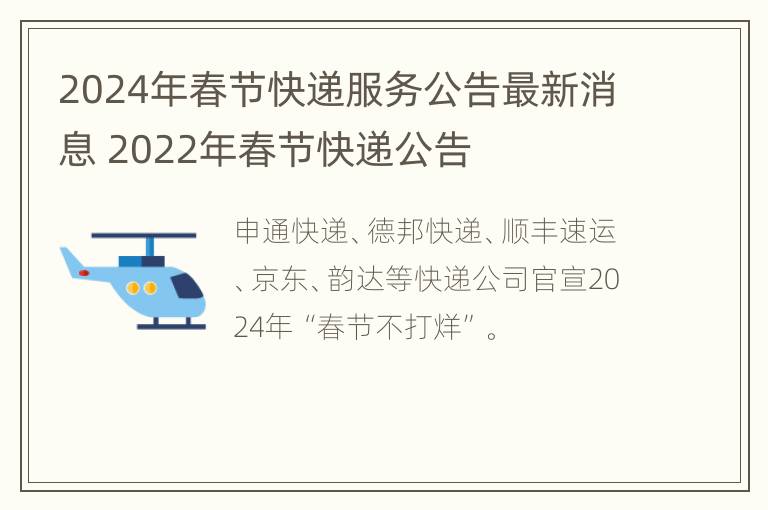 2024年春节快递服务公告最新消息 2022年春节快递公告

申通快递、德邦快递、顺丰速运、京东、韵达等快递公司官宣2024年“春节不打烊”。